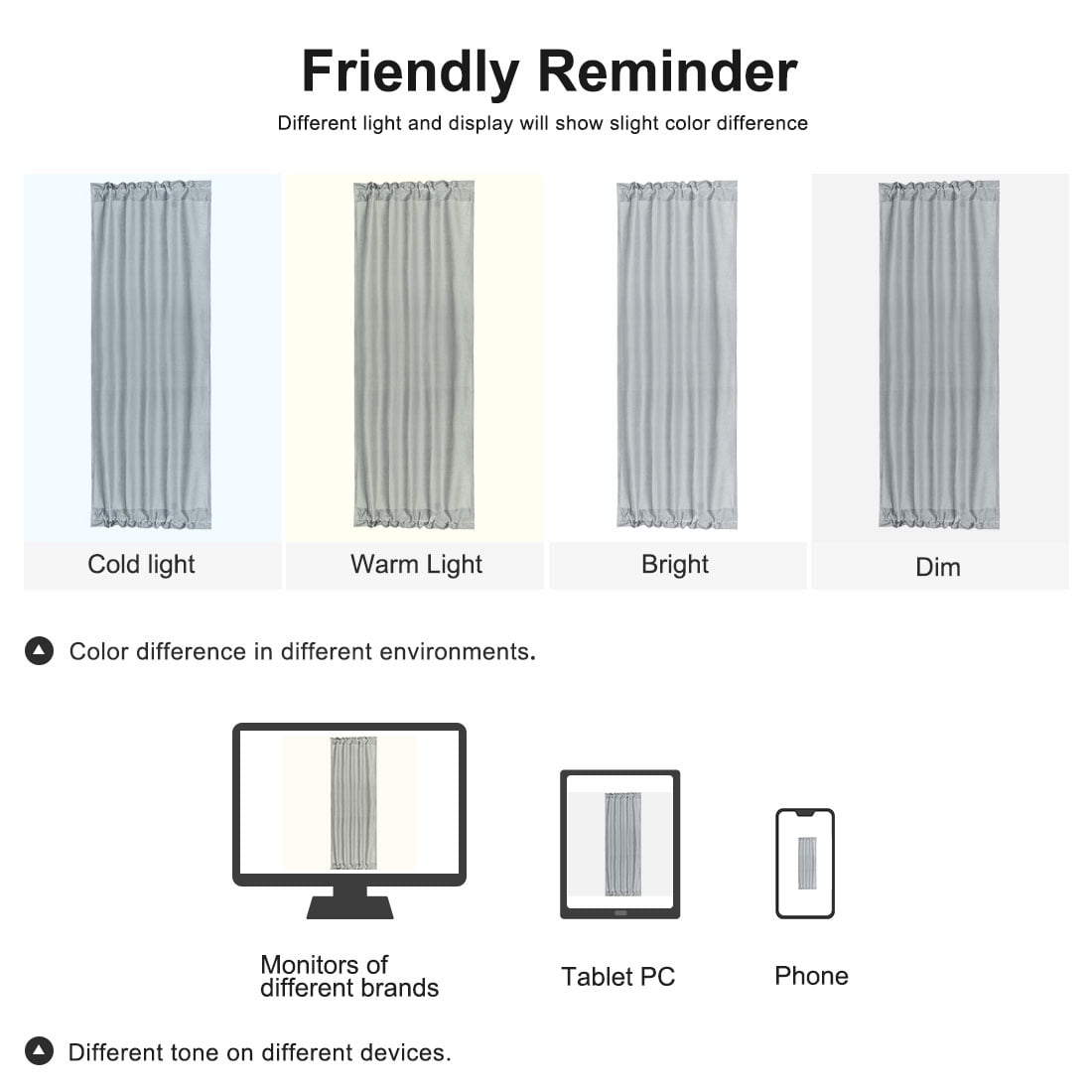 Friendly Reminder

Different light and display will show slight color difference

Cold light

Warm Light

Bright

Dim

Color difference in different environments.

Monitors of different brands

Tablet PC

Phone

Different tone on different devices.